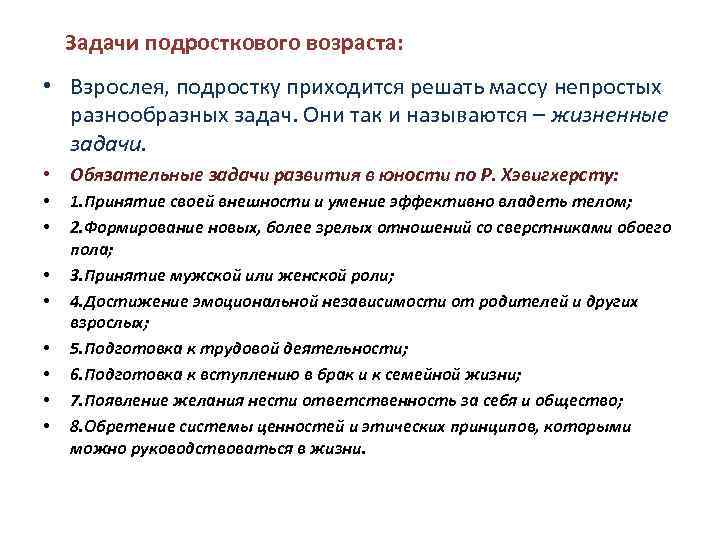 Задачи подросткового возраста:

• Взрослея, подростку приходится решать массу непростых разнообразных задач. Они так и называются – жизненные задачи.

• Обязательные задачи развития в юности по Р. Хэвигхерсту:

• 1.Принятие своей внешности и умение эффективно владеть телом;

• 2.Формирование новых, более зрелых отношений со сверстниками обоего пола;

• 3.Принятие мужской или женской роли;

• 4.Достижение эмоциональной независимости от родителей и других взрослых;

• 5.Подготовка к трудовой деятельности;

• 6.Подготовка к вступлению в брак и к семейной жизни;

• 7.Появление желания нести ответственность за себя и общество;

• 8.Обретение системы ценностей и этических принципов, которыми можно руководствоваться в жизни.